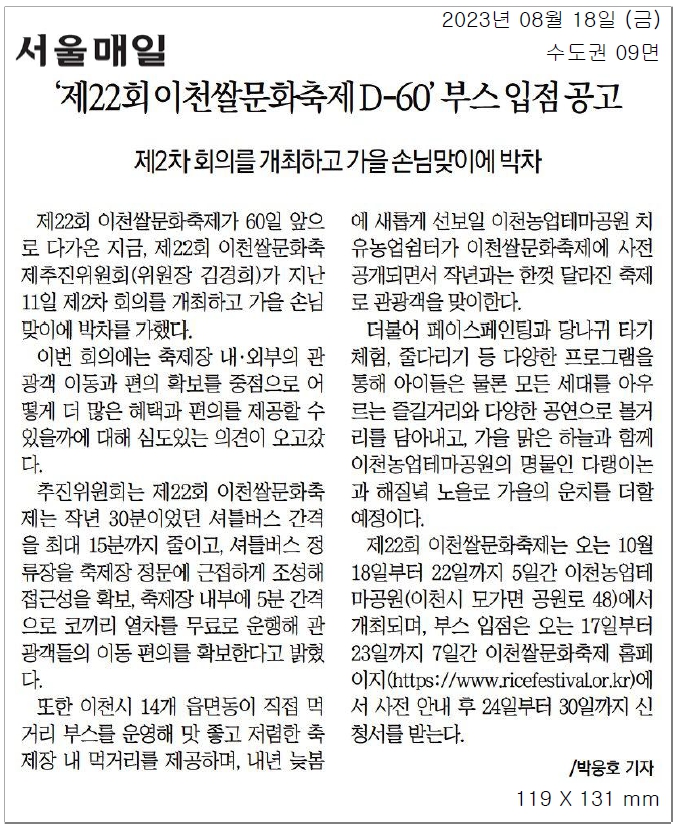 2023년 08월 18일 (금)

서울매일

수도권 09면

'제22회 이천쌀문화축제 D-60' 부스 입점 공고

제2차 회의를 개최하고 가을 손님맞이에 박차

제22회 이천쌀문화축제가 60일 앞으로 다가온 지금, 제22회 이천쌀문화축제추진위원회(위원장 김경희)가 지난 11일 제2차 회의를 개최하고 가을 손님맞이에 박차를 가했다.

이번 회의에는 축제장 내·외부의 관광객 이동과 편의 확보를 중점으로 어떻게 더 많은 혜택과 편의를 제공할 수 있을까에 대해 심도있는 의견이 오고갔다.

추진위원회는 제22회 이천쌀문화축제는 작년 30분이었던 셔틀버스 간격을 최대 15분까지 줄이고, 셔틀버스 정류장을 축제장 정문에 근접하게 조성해 접근성을 확보, 축제장 내부에 5분 간격으로 코끼리 열차를 무료로 운행해 관광객들의 이동 편의를 확보한다고 밝혔다.

또한 이천시 14개 읍면동이 직접 먹거리 부스를 운영해 맛 좋고 저렴한 축제장 내 먹거리를 제공하며, 내년 늦봄에 새롭게 선보일 이천농업테마공원 치유농업쉼터가 이천쌀문화축제에 사전 공개되면서 작년과는 한껏 달라진 축제로 관광객을 맞이한다.

더불어 페이스페인팅과 당나귀 타기 체험, 줄다리기 등 다양한 프로그램을 통해 아이들은 물론 모든 세대를 아우르는 즐길거리와 다양한 공연으로 볼거리를 담아내고, 가을 맑은 하늘과 함께 이천농업테마공원의 명물인 다랭이논과 해질녘 노을로 가을의 운치를 더할 예정이다.

제22회 이천쌀문화축제는 오는 10월 18일부터 22일까지 5일간 이천농업테마공원(이천시 모가면 공원로 48)에서 개최되며, 부스 입점은 오는 17일부터 23일까지 7일간 이천쌀문화축제 홈페이지(https://www.ricefestival.or.kr)에서 사전 안내 후 24일부터 30일까지 신청서를 받는다.

/박웅호 기자

119 X 131 mm